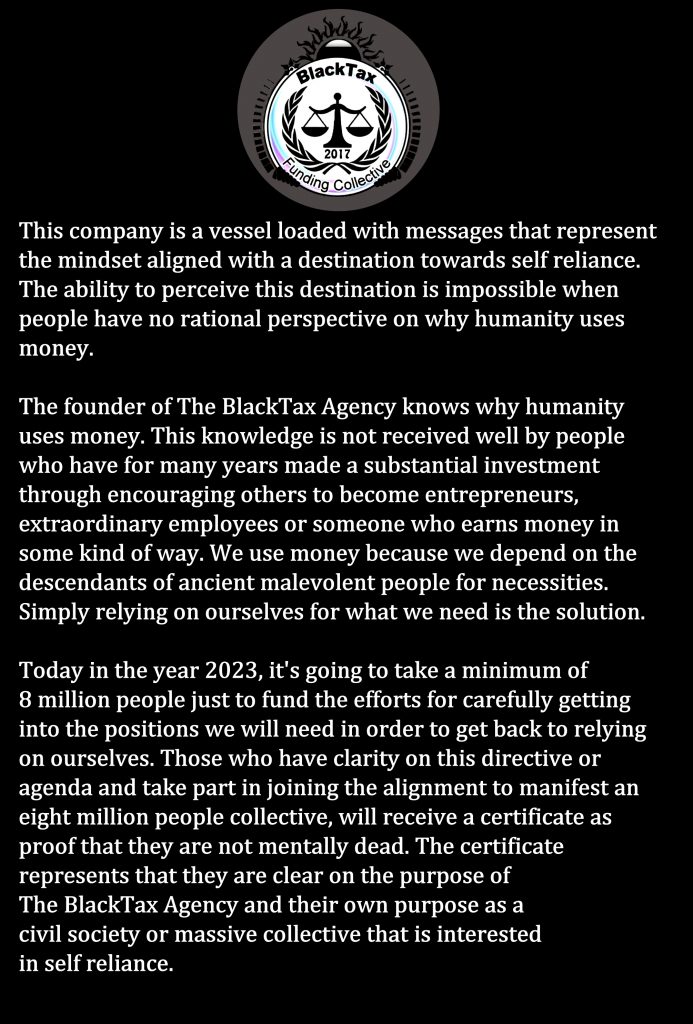 BlackTax
2017
Funding Collective

This company is a vessel loaded with messages that represent the mindset aligned with a destination towards self reliance. The ability to perceive this destination is impossible when people have no rational perspective on why humanity uses money.

The founder of The BlackTax Agency knows why humanity uses money. This knowledge is not received well by people who have for many years made a substantial investment through encouraging others to become entrepreneurs, extraordinary employees or someone who earns money in some kind of way. We use money because we depend on the descendants of ancient malevolent people for necessities. Simply relying on ourselves for what we need is the solution.

Today in the year 2023, it's going to take a minimum of 8 million people just to fund the efforts for carefully getting into the positions we will need in order to get back to relying on ourselves. Those who have clarity on this directive or agenda and take part in joining the alignment to manifest an eight million people collective, will receive a certificate as proof that they are not mentally dead. The certificate represents that they are clear on the purpose of The BlackTax Agency and their own purpose as a civil society or massive collective that is interested in self reliance.